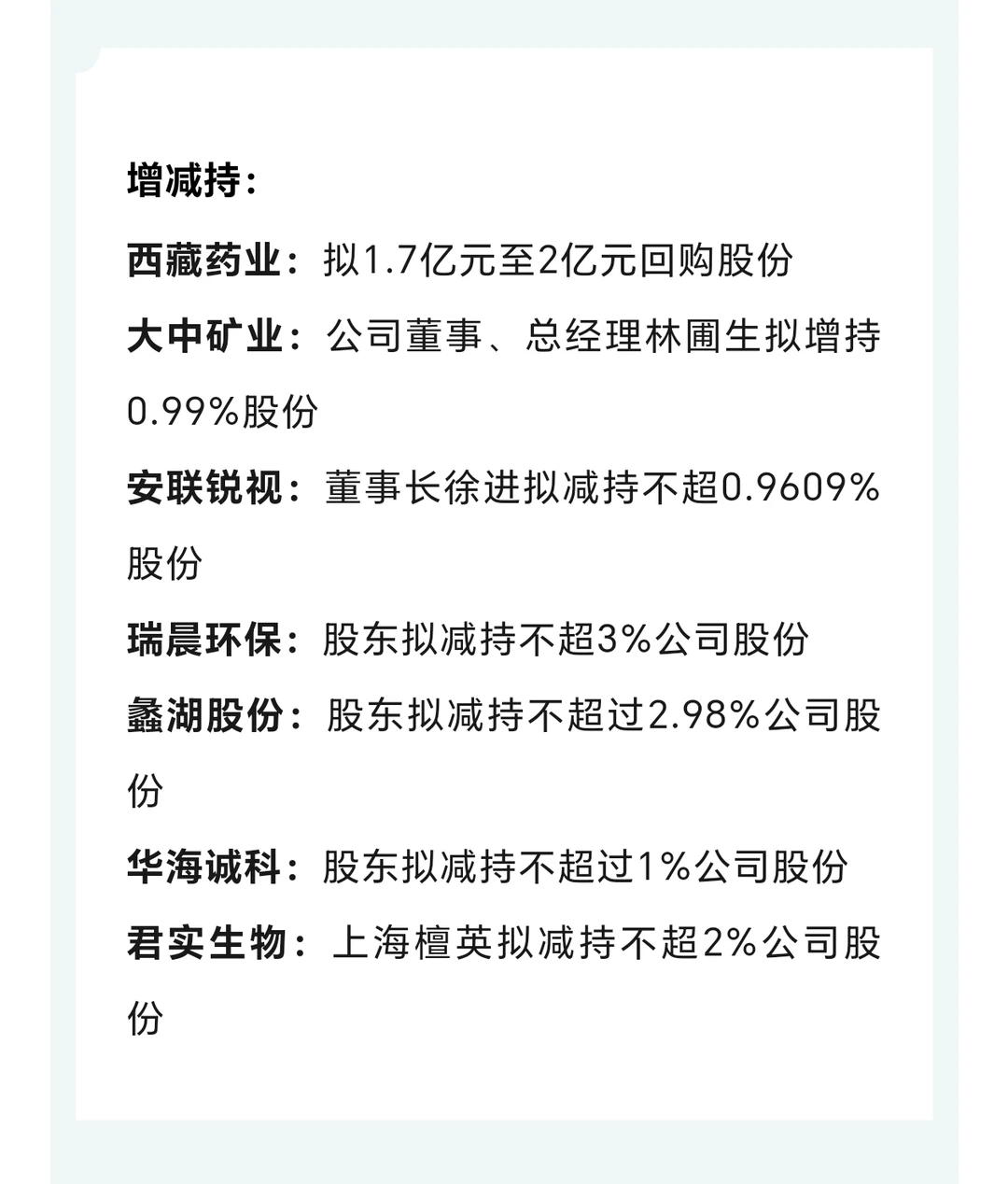 增减持：

西藏药业：拟1.7亿元至2亿元回购股份

大中矿业：公司董事、总经理林圃生拟增持0.99%股份

安联锐视：董事长徐进拟减持不超0.9609%股份

瑞晨环保：股东拟减持不超3%公司股份

蠡湖股份：股东拟减持不超过2.98%公司股份

华海诚科：股东拟减持不超过1%公司股份

君实生物：上海檀英拟减持不超2%公司股份